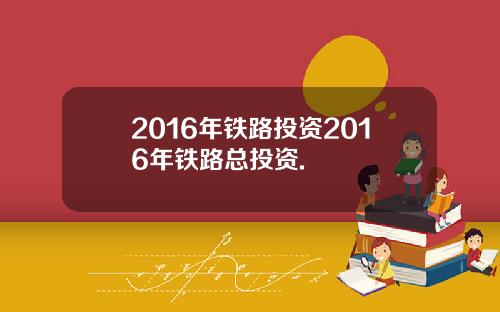 2016年铁路投资2016年铁路总投资.